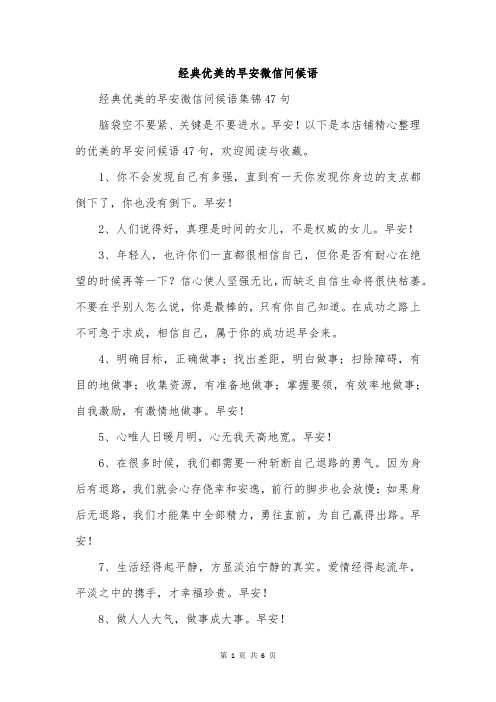 经典优美的早安微信问候语

经典优美的早安微信问候语集锦47句

脑袋空不要紧、关键是不要进水。早安！以下是本店铺精心整理的优美的早安问候语47句，欢迎阅读与收藏。

1、你不会发现自己有多强，直到有一天你发现你身边的支点都倒下了，你也没有倒下。早安！

2、人们说得好，真理是时间的女儿，不是权威的女儿。早安！

3、年轻人，也许你们一直都很相信自己，但你是否有耐心在绝望的时候再等一下？信心使人坚强无比，而缺乏自信生命将很快枯萎。不要在乎别人怎么说，你是最棒的，只有你自己知道。在成功之路上不可急于求成，相信自己，属于你的成功迟早会来。

4、明确目标，正确做事；找出差距，明白做事；扫除障碍，有目的地做事；收集资源，有准备地做事；掌握要领，有效率地做事；自我激励，有激情地做事。早安！

5、心唯人日暖月明，心无我天高地宽。早安！

6、在很多时候，我们都需要一种斩断自己退路的勇气。因为身后有退路，我们就会心存侥幸和安逸，前行的脚步也会放慢；如果身后无退路，我们才能集中全部精力，勇往直前，为自己赢得出路。早安！

7、生活经得起平静，方显淡泊宁静的真实。爱情经得起流年，平淡之中的携手，才幸福珍贵。早安！

8、做人人大气，做事成大事。早安！

第 1 页 共 6 页